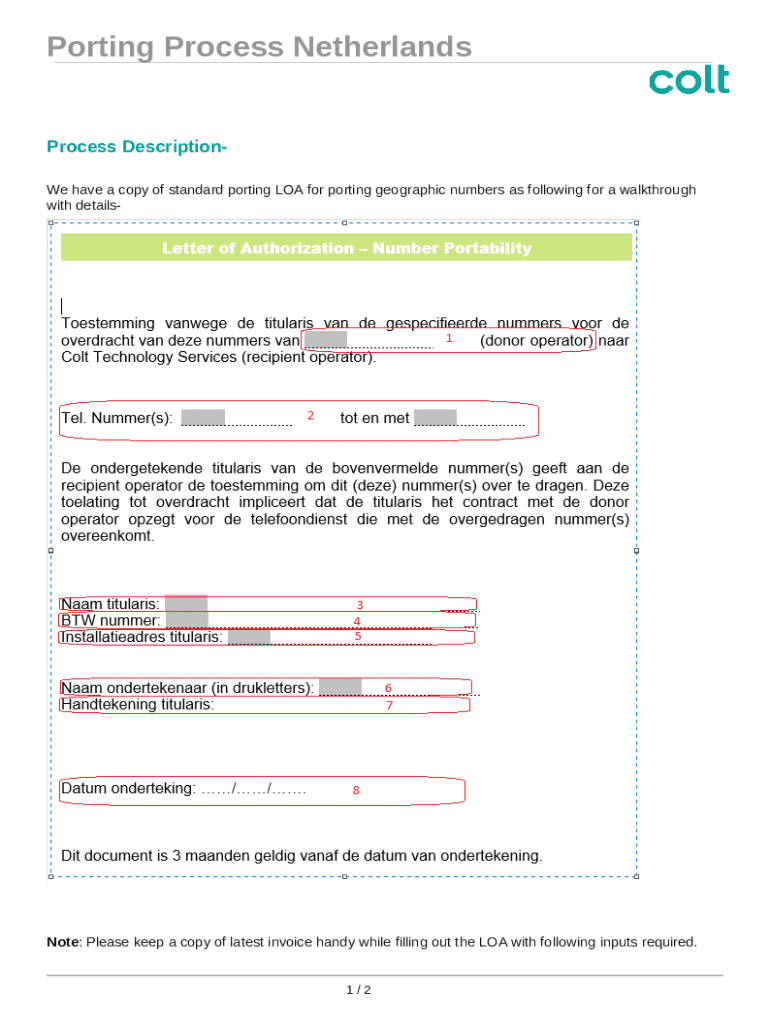 Porting Process Netherlands

colt

Process Description-

We have a copy of standard porting LOA for porting geographic numbers as following for a walkthrough with details-

Letter of Authorization – Number Portability

Toestemming vanwege de titularis van de gespecifieerde nummers voor de overdracht van deze nummers van ____ 1 (donor operator) naar Colt Technology Services (recipient operator).

Tel. Nummer(s): ____ 2 tot en met ____

De ondergetekende titularis van de bovenvermelde nummer(s) geeft aan de recipient operator de toestemming om dit (deze) nummer(s) over te dragen. Deze toelating tot overdracht impliceert dat de titularis het contract met de donor operator opzegt voor de telefoondienst die met de overgedragen nummer(s) overeenkomt.

Naam titularis: ____ 3
BTW nummer: ____ 4
Installatieadres titularis: ____ 5

Naam ondertekenaar (in drukletters): ____ 6
Handtekening titularis: 7

Datum onderteking: ……/……/……. 8

Dit document is 3 maanden geldig vanaf de datum van ondertekening.

Note: Please keep a copy of latest invoice handy while filling out the LOA with following inputs required.

1 / 2